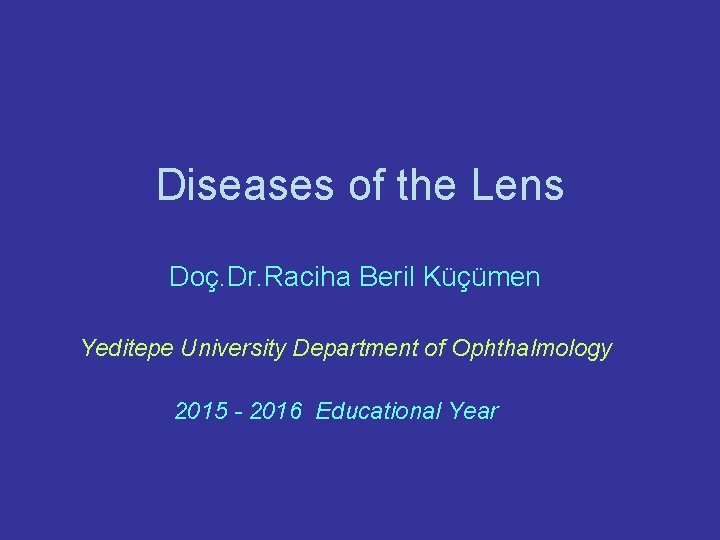 Diseases of the Lens

Doç.Dr.Raciha Beril Küçümen

Yeditepe University Department of Ophthalmology

2015 - 2016 Educational Year